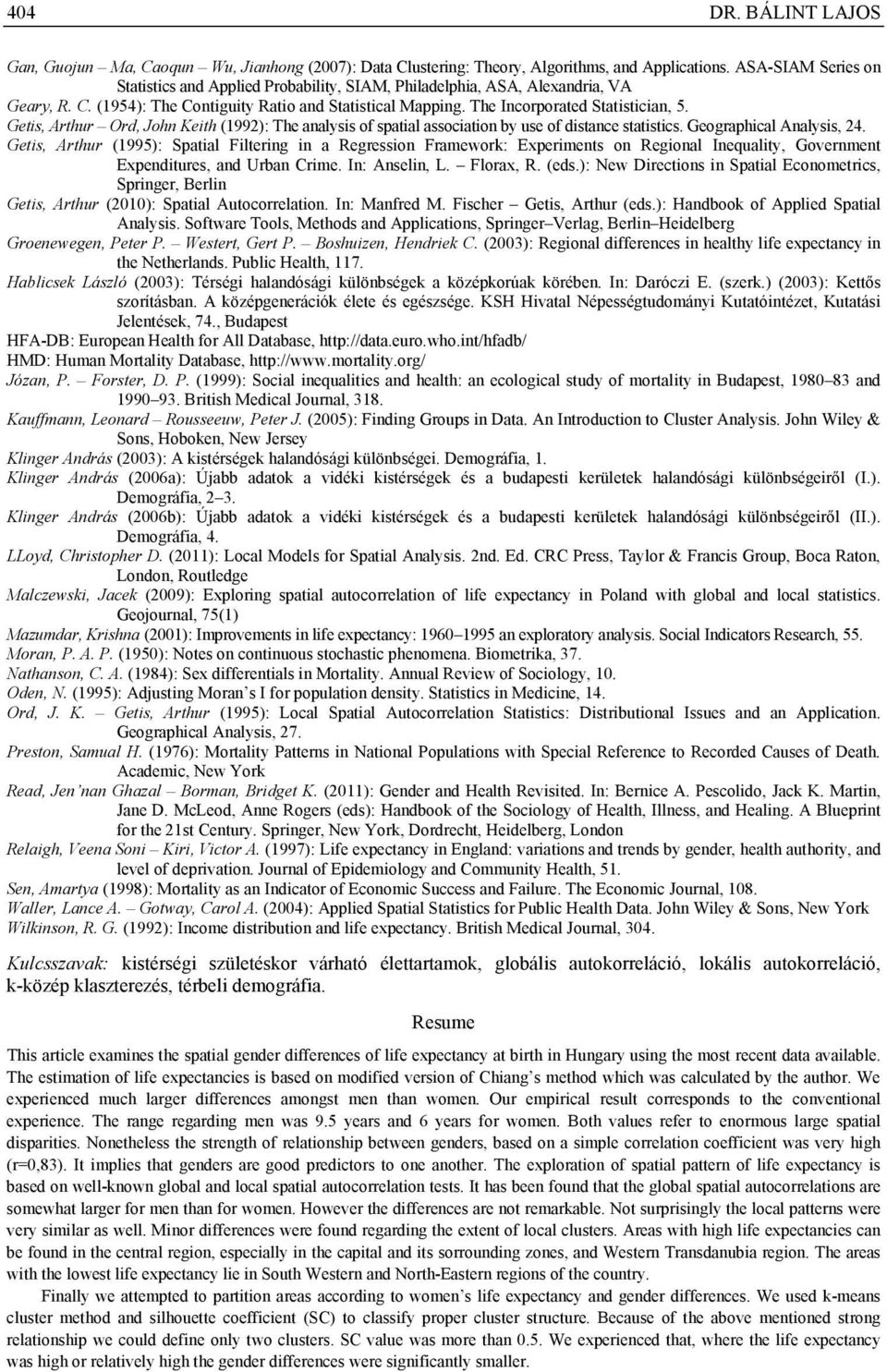 404 DR. BÁLINT LAJOS

Gan, Guojun – Ma, Caoqun – Wu, Jianhong (2007): Data Clustering: Theory, Algorithms, and Applications. ASA-SIAM Series on Statistics and Applied Probability, SIAM, Philadelphia, ASA, Alexandria, VA
Geary, R. C. (1954): The Contiguity Ratio and Statistical Mapping. The Incorporated Statistician, 5.
Getis, Arthur – Ord, John Keith (1992): The analysis of spatial association by use of distance statistics. Geographical Analysis, 24.
Getis, Arthur (1995): Spatial Filtering in a Regression Framework: Experiments on Regional Inequality, Government Expenditures, and Urban Crime. In: Anselin, L. – Florax, R. (eds.): New Directions in Spatial Econometrics, Springer, Berlin
Getis, Arthur (2010): Spatial Autocorrelation. In: Manfred M. Fischer – Getis, Arthur (eds.): Handbook of Applied Spatial Analysis. Software Tools, Methods and Applications, Springer–Verlag, Berlin–Heidelberg
Groenewegen, Peter P. – Westert, Gert P. – Boshuizen, Hendriek C. (2003): Regional differences in healthy life expectancy in the Netherlands. Public Health, 117.
Hablicsek László (2003): Térségi halandósági különbségek a középkorúak körében. In: Daróczi E. (szerk.) (2003): Kettős szorításban. A középgenerációk élete és egészsége. KSH Hivatal Népességtudományi Kutatóintézet, Kutatási Jelentések, 74., Budapest
HFA-DB: European Health for All Database, http://data.euro.who.int/hfadb/
HMD: Human Mortality Database, http://www.mortality.org/
Józan, P. – Forster, D. P. (1999): Social inequalities and health: an ecological study of mortality in Budapest, 1980–83 and 1990–93. British Medical Journal, 318.
Kauffmann, Leonard – Rousseeuw, Peter J. (2005): Finding Groups in Data. An Introduction to Cluster Analysis. John Wiley & Sons, Hoboken, New Jersey
Klinger András (2003): A kistérségek halandósági különbségei. Demográfia, 1.
Klinger András (2006a): Újabb adatok a vidéki kistérségek és a budapesti kerületek halandósági különbségeiről (I.). Demográfia, 2–3.
Klinger András (2006b): Újabb adatok a vidéki kistérségek és a budapesti kerületek halandósági különbségeiről (II.). Demográfia, 4.
LLoyd, Christopher D. (2011): Local Models for Spatial Analysis. 2nd. Ed. CRC Press, Taylor & Francis Group, Boca Raton, London, Routledge
Malczewski, Jacek (2009): Exploring spatial autocorrelation of life expectancy in Poland with global and local statistics. Geojournal, 75(1)
Mazumdar, Krishna (2001): Improvements in life expectancy: 1960–1995 an exploratory analysis. Social Indicators Research, 55.
Moran, P. A. P. (1950): Notes on continuous stochastic phenomena. Biometrika, 37.
Nathanson, C. A. (1984): Sex differentials in Mortality. Annual Review of Sociology, 10.
Oden, N. (1995): Adjusting Moran’s I for population density. Statistics in Medicine, 14.
Ord, J. K. – Getis, Arthur (1995): Local Spatial Autocorrelation Statistics: Distributional Issues and an Application. Geographical Analysis, 27.
Preston, Samual H. (1976): Mortality Patterns in National Populations with Special Reference to Recorded Causes of Death. Academic, New York
Read, Jen’nan Ghazal – Borman, Bridget K. (2011): Gender and Health Revisited. In: Bernice A. Pescolido, Jack K. Martin, Jane D. McLeod, Anne Rogers (eds): Handbook of the Sociology of Health, Illness, and Healing. A Blueprint for the 21st Century. Springer, New York, Dordrecht, Heidelberg, London
Relaigh, Veena Soni – Kiri, Victor A. (1997): Life expectancy in England: variations and trends by gender, health authority, and level of deprivation. Journal of Epidemiology and Community Health, 51.
Sen, Amartya (1998): Mortality as an Indicator of Economic Success and Failure. The Economic Journal, 108.
Waller, Lance A. – Gotway, Carol A. (2004): Applied Spatial Statistics for Public Health Data. John Wiley & Sons, New York
Wilkinson, R. G. (1992): Income distribution and life expectancy. British Medical Journal, 304.

Kulcsszavak: kistérségi születéskor várható élettartamok, globális autokorreláció, lokális autokorreláció, k-közép klaszterezés, térbeli demográfia.

Resume

This article examines the spatial gender differences of life expectancy at birth in Hungary using the most recent data available. The estimation of life expectancies is based on modified version of Chiang’s method which was calculated by the author. We experienced much larger differences amongst men than women. Our empirical result corresponds to the conventional experience. The range regarding men was 9.5 years and 6 years for women. Both values refer to enormous large spatial disparities. Nonetheless the strength of relationship between genders, based on a simple correlation coefficient was very high (r=0,83). It implies that genders are good predictors to one another. The exploration of spatial pattern of life expectancy is based on well-known global and local spatial autocorrelation tests. It has been found that the global spatial autocorrelations are somewhat larger for men than for women. However the differences are not remarkable. Not surprisingly the local patterns were very similar as well. Minor differences were found regarding the extent of local clusters. Areas with high life expectancies can be found in the central region, especially in the capital and its sorrounding zones, and Western Transdanubia region. The areas with the lowest life expectancy lie in South Western and North-Eastern regions of the country.

Finally we attempted to partition areas according to women’s life expectancy and gender differences. We used k-means cluster method and silhouette coefficient (SC) to classify proper cluster structure. Because of the above mentioned strong relationship we could define only two clusters. SC value was more than 0.5. We experienced that, where the life expectancy was high or relatively high the gender differences were significantly smaller.